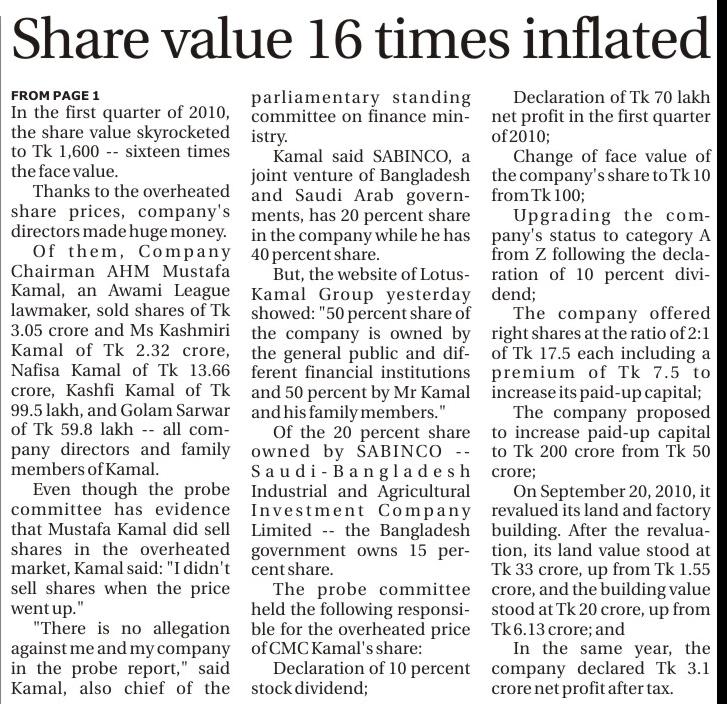 Share value 16 times inflated

FROM PAGE 1
In the first quarter of 2010, the share value skyrocketed to Tk 1,600 -- sixteen times the face value.

Thanks to the overheated share prices, company's directors made huge money.

Of them, Company Chairman AHM Mustafa Kamal, an Awami League lawmaker, sold shares of Tk 3.05 crore and Ms Kashmiri Kamal of Tk 2.32 crore, Nafisa Kamal of Tk 13.66 crore, Kashfi Kamal of Tk 99.5 lakh, and Golam Sarwar of Tk 59.8 lakh -- all company directors and family members of Kamal.

Even though the probe committee has evidence that Mustafa Kamal did sell shares in the overheated market, Kamal said: "I didn't sell shares when the price went up."

"There is no allegation against me and my company in the probe report," said Kamal, also chief of the parliamentary standing committee on finance ministry.

Kamal said SABINCO, a joint venture of Bangladesh and Saudi Arab governments, has 20 percent share in the company while he has 40 percent share.

But, the website of Lotus-Kamal Group yesterday showed: "50 percent share of the company is owned by the general public and different financial institutions and 50 percent by Mr Kamal and his family members."

Of the 20 percent share owned by SABINCO -- Saudi-Bangladesh Industrial and Agricultural Investment Company Limited -- the Bangladesh government owns 15 percent share.

The probe committee held the following responsible for the overheated price of CMC Kamal's share:

Declaration of 10 percent stock dividend;

Declaration of Tk 70 lakh net profit in the first quarter of 2010;

Change of face value of the company's share to Tk 10 from Tk 100;

Upgrading the company's status to category A from Z following the declaration of 10 percent dividend;

The company offered right shares at the ratio of 2:1 of Tk 17.5 each including a premium of Tk 7.5 to increase its paid-up capital;

The company proposed to increase paid-up capital to Tk 200 crore from Tk 50 crore;

On September 20, 2010, it revalued its land and factory building. After the revaluation, its land value stood at Tk 33 crore, up from Tk 1.55 crore, and the building value stood at Tk 20 crore, up from Tk 6.13 crore; and

In the same year, the company declared Tk 3.1 crore net profit after tax.